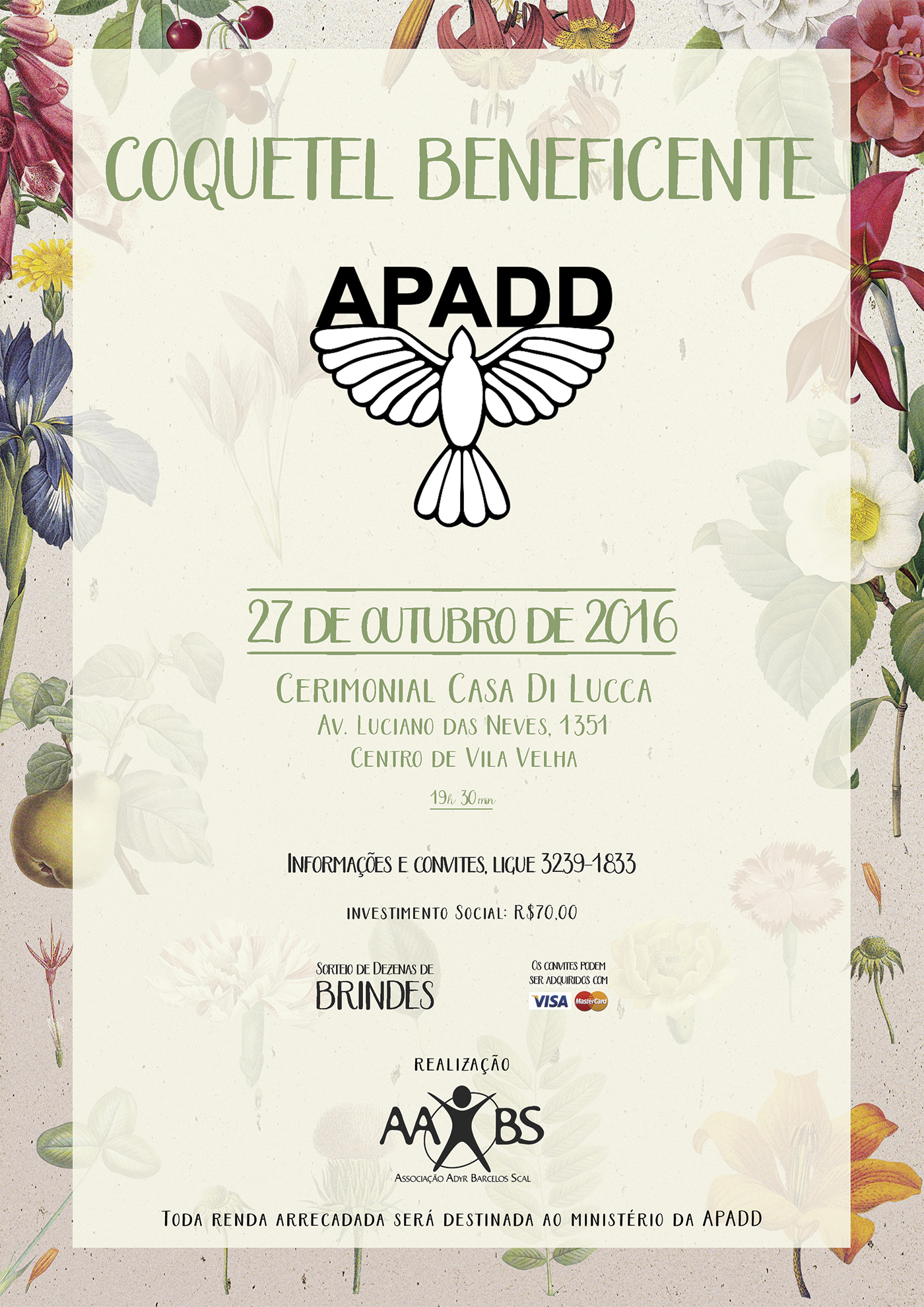 COQUETEL BENEFICENTE

APADD

27 DE OUTUBRO DE 2016

CERIMONIAL CASA DI LUCCA
AV. LUCIANO DAS NEVES, 1351
CENTRO DE VILA VELHA

19h 30min

INFORMAÇÕES E CONVITES, LIGUE 3239-1833

INVESTIMENTO SOCIAL: R$70,00

SORTEIO DE DEZENAS DE
BRINDES

OS CONVITES PODEM
SER ADQUIRIDOS COM
VISA MasterCard

REALIZAÇÃO

AABS
ASSOCIAÇÃO ADYR BARCELOS SCAL

TODA RENDA ARRECADADA SERÁ DESTINADA AO MINISTÉRIO DA APADD